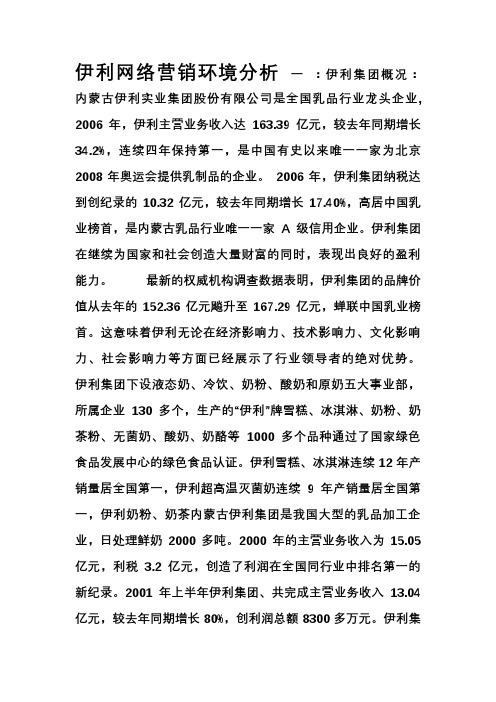 伊利网络营销环境分析 一 ：伊利集团概况：内蒙古伊利实业集团股份有限公司是全国乳品行业龙头企业，2006 年，伊利主营业务收入达 163.39 亿元，较去年同期增长 34.2%，连续四年保持第一，是中国有史以来唯一一家为北京 2008 年奥运会提供乳制品的企业。 2006 年，伊利集团纳税达到创纪录的 10.32 亿元，较去年同期增长 17.40%，高居中国乳业榜首，是内蒙古乳品行业唯一一家 A 级信用企业。伊利集团在继续为国家和社会创造大量财富的同时，表现出良好的盈利能力。 最新的权威机构调查数据表明，伊利集团的品牌价值从去年的 152.36 亿元飚升至 167.29 亿元，蝉联中国乳业榜首。这意味着伊利无论在经济影响力、技术影响力、文化影响力、社会影响力等方面已经展示了行业领导者的绝对优势。伊利集团下设液态奶、冷饮、奶粉、酸奶和原奶五大事业部，所属企业 130 多个，生产的“伊利”牌雪糕、冰淇淋、奶粉、奶茶粉、无菌奶、酸奶、奶酪等 1000 多个品种通过了国家绿色食品发展中心的绿色食品认证。伊利雪糕、冰淇淋连续 12 年产销量居全国第一，伊利超高温灭菌奶连续 9 年产销量居全国第一，伊利奶粉、奶茶内蒙古伊利集团是我国大型的乳品加工企业，日处理鲜奶 2000 多吨。2000 年的主营业务收入为 15.05 亿元，利税 3.2 亿元，创造了利润在全国同行业中排名第一的新纪录。2001 年上半年伊利集团、共完成主营业务收入 13.04 亿元，较去年同期增长 80%，创利润总额 8300 多万元。伊利集